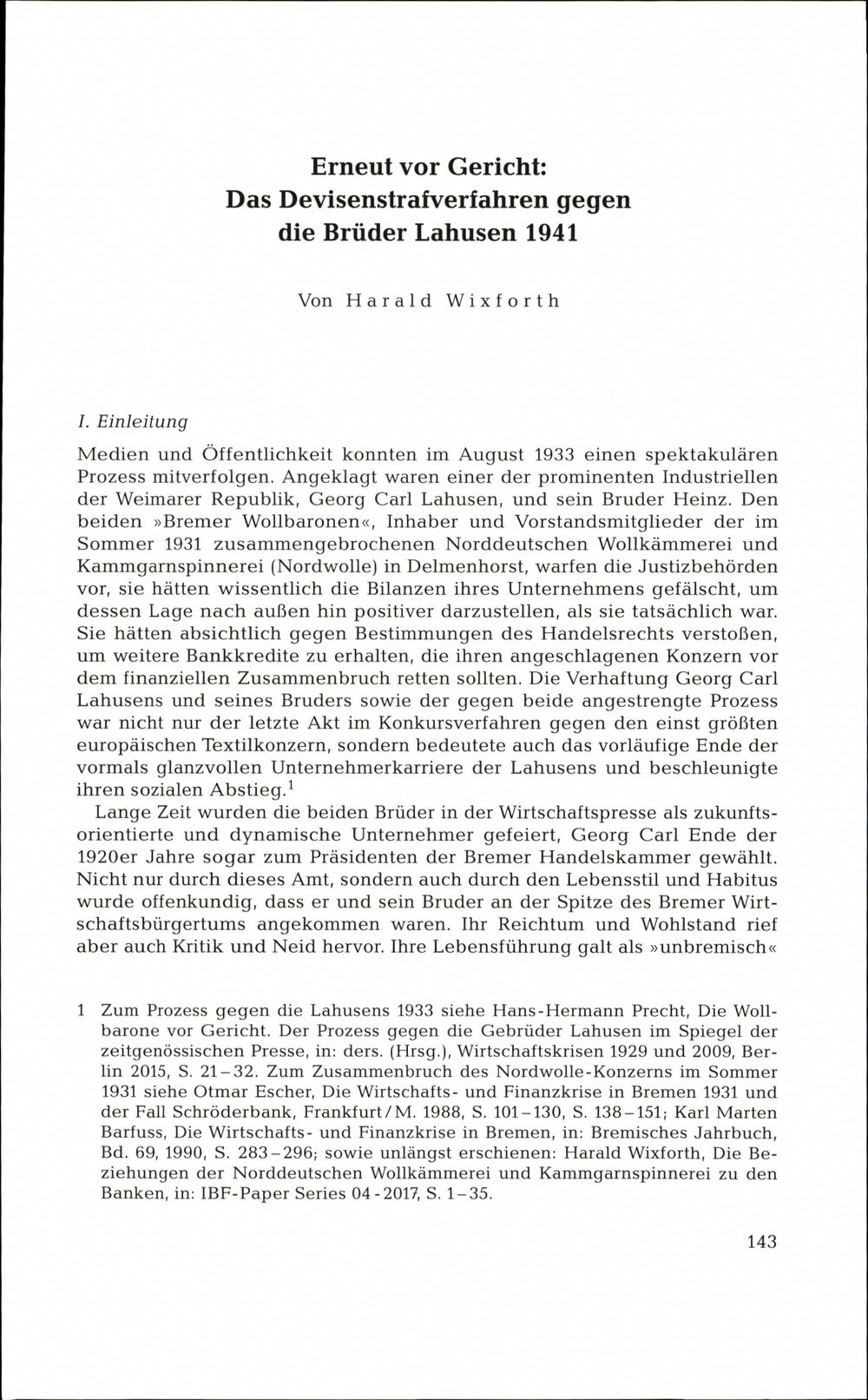 Erneut vor Gericht:
Das Devisenstrafverfahren gegen die Brüder Lahusen 1941

Von Harald Wixforth

I. Einleitung

Medien und Öffentlichkeit konnten im August 1933 einen spektakulären Prozess mitverfolgen. Angeklagt waren einer der prominenten Industriellen der Weimarer Republik, Georg Carl Lahusen, und sein Bruder Heinz. Den beiden »Bremer Wollbaronen«, Inhaber und Vorstandsmitglieder der im Sommer 1931 zusammengebrochenen Norddeutschen Wollkämmerei und Kammgarnspinnerei (Nordwolle) in Delmenhorst, warfen die Justizbehörden vor, sie hätten wissentlich die Bilanzen ihres Unternehmens gefälscht, um dessen Lage nach außen hin positiver darzustellen, als sie tatsächlich war. Sie hätten absichtlich gegen Bestimmungen des Handelsrechts verstoßen, um weitere Bankkredite zu erhalten, die ihren angeschlagenen Konzern vor dem finanziellen Zusammenbruch retten sollten. Die Verhaftung Georg Carl Lahusens und seines Bruders sowie der gegen beide angestrengte Prozess war nicht nur der letzte Akt im Konkursverfahren gegen den einst größten europäischen Textilkonzern, sondern bedeutete auch das vorläufige Ende der vormals glanzvollen Unternehmerkarriere der Lahusens und beschleunigte ihren sozialen Abstieg.$^1$

Lange Zeit wurden die beiden Brüder in der Wirtschaftspresse als zukunftsorientierte und dynamische Unternehmer gefeiert, Georg Carl Ende der 1920er Jahre sogar zum Präsidenten der Bremer Handelskammer gewählt. Nicht nur durch dieses Amt, sondern auch durch den Lebensstil und Habitus wurde offenkundig, dass er und sein Bruder an der Spitze des Bremer Wirtschaftsbürgertums angekommen waren. Ihr Reichtum und Wohlstand rief aber auch Kritik und Neid hervor. Ihre Lebensführung galt als »unbremisch«

1 Zum Prozess gegen die Lahusens 1933 siehe Hans-Hermann Precht, Die Wollbarone vor Gericht. Der Prozess gegen die Gebrüder Lahusen im Spiegel der zeitgenössischen Presse, in: ders. (Hrsg.), Wirtschaftskrisen 1929 und 2009, Berlin 2015, S. 21–32. Zum Zusammenbruch des Nordwolle-Konzerns im Sommer 1931 siehe Otmar Escher, Die Wirtschafts- und Finanzkrise in Bremen 1931 und der Fall Schröderbank, Frankfurt/M. 1988, S. 101–130, S. 138–151; Karl Marten Barfuss, Die Wirtschafts- und Finanzkrise in Bremen, in: Bremisches Jahrbuch, Bd. 69, 1990, S. 283–296; sowie unlängst erschienen: Harald Wixforth, Die Beziehungen der Norddeutschen Wollkämmerei und Kammgarnspinnerei zu den Banken, in: IBF-Paper Series 04-2017, S. 1–35.

143